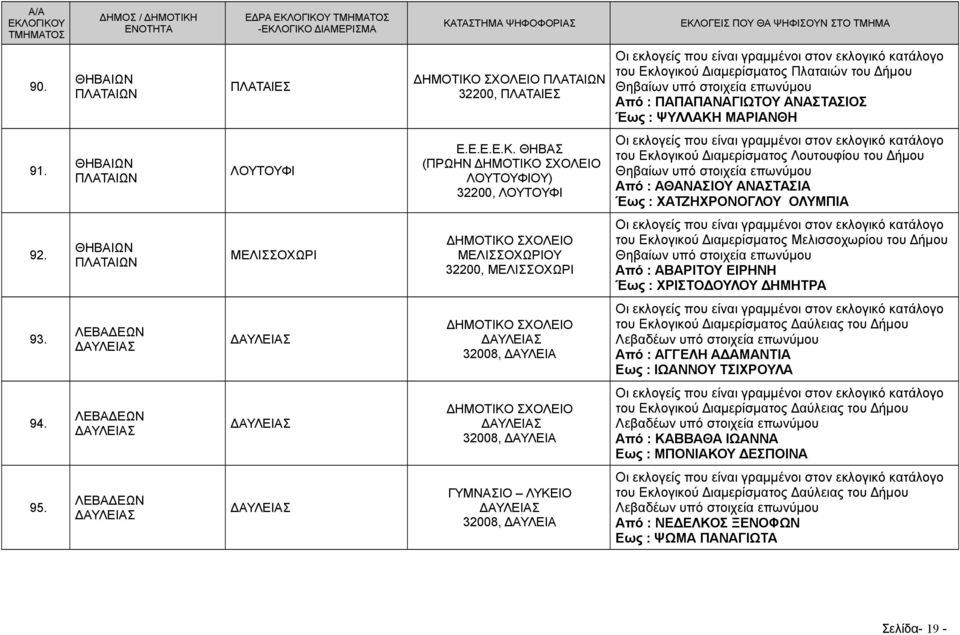 | Α/Α ΕΚΛΟΓΙΚΟΥ ΤΜΗΜΑΤΟΣ | ΔΗΜΟΣ / ΔΗΜΟΤΙΚΗ ΕΝΟΤΗΤΑ | ΕΔΡΑ ΕΚΛΟΓΙΚΟΥ ΤΜΗΜΑΤΟΣ -ΕΚΛΟΓΙΚΟ ΔΙΑΜΕΡΙΣΜΑ | ΚΑΤΑΣΤΗΜΑ ΨΗΦΟΦΟΡΙΑΣ | ΕΚΛΟΓΕΙΣ ΠΟΥ ΘΑ ΨΗΦΙΣΟΥΝ ΣΤΟ ΤΜΗΜΑ |
|---|---|---|---|---|
| 90. | ΘΗΒΑΙΩΝ ΠΛΑΤΑΙΩΝ | ΠΛΑΤΑΙΕΣ | ΔΗΜΟΤΙΚΟ ΣΧΟΛΕΙΟ ΠΛΑΤΑΙΩΝ 32200, ΠΛΑΤΑΙΕΣ | Οι εκλογείς που είναι γραμμένοι στον εκλογικό κατάλογο του Εκλογικού Διαμερίσματος Πλαταιών του Δήμου Θηβαίων υπό στοιχεία επωνύμου Από : ΠΑΠΑΠΑΝΑΓΙΩΤΟΥ ΑΝΑΣΤΑΣΙΟΣ Έως : ΨΥΛΛΑΚΗ ΜΑΡΙΑΝΘΗ |
| 91. | ΘΗΒΑΙΩΝ ΠΛΑΤΑΙΩΝ | ΛΟΥΤΟΥΦΙ | Ε.Ε.Ε.Ε.Κ. ΘΗΒΑΣ (ΠΡΩΗΝ ΔΗΜΟΤΙΚΟ ΣΧΟΛΕΙΟ ΛΟΥΤΟΥΦΙΟΥ) 32200, ΛΟΥΤΟΥΦΙ | Οι εκλογείς που είναι γραμμένοι στον εκλογικό κατάλογο του Εκλογικού Διαμερίσματος Λουτουφίου του Δήμου Θηβαίων υπό στοιχεία επωνύμου Από : ΑΘΑΝΑΣΙΟΥ ΑΝΑΣΤΑΣΙΑ Έως : ΧΑΤΖΗΧΡΟΝΟΓΛΟΥ ΟΛΥΜΠΙΑ |
| 92. | ΘΗΒΑΙΩΝ ΠΛΑΤΑΙΩΝ | ΜΕΛΙΣΣΟΧΩΡΙ | ΔΗΜΟΤΙΚΟ ΣΧΟΛΕΙΟ ΜΕΛΙΣΣΟΧΩΡΙΟΥ 32200, ΜΕΛΙΣΣΟΧΩΡΙ | Οι εκλογείς που είναι γραμμένοι στον εκλογικό κατάλογο του Εκλογικού Διαμερίσματος Μελισσοχωρίου του Δήμου Θηβαίων υπό στοιχεία επωνύμου Από : ΑΒΑΡΙΤΟΥ ΕΙΡΗΝΗ Έως : ΧΡΙΣΤΟΔΟΥΛΟΥ ΔΗΜΗΤΡΑ |
| 93. | ΛΕΒΑΔΕΩΝ ΔΑΥΛΕΙΑΣ | ΔΑΥΛΕΙΑΣ | ΔΗΜΟΤΙΚΟ ΣΧΟΛΕΙΟ ΔΑΥΛΕΙΑΣ 32008, ΔΑΥΛΕΙΑ | Οι εκλογείς που είναι γραμμένοι στον εκλογικό κατάλογο του Εκλογικού Διαμερίσματος Δαύλειας του Δήμου Λεβαδέων υπό στοιχεία επωνύμου Από : ΑΓΓΕΛΗ ΑΔΑΜΑΝΤΙΑ Εως : ΙΩΑΝΝΟΥ ΤΣΙΧΡΟΥΛΑ |
| 94. | ΛΕΒΑΔΕΩΝ ΔΑΥΛΕΙΑΣ | ΔΑΥΛΕΙΑΣ | ΔΗΜΟΤΙΚΟ ΣΧΟΛΕΙΟ ΔΑΥΛΕΙΑΣ 32008, ΔΑΥΛΕΙΑ | Οι εκλογείς που είναι γραμμένοι στον εκλογικό κατάλογο του Εκλογικού Διαμερίσματος Δαύλειας του Δήμου Λεβαδέων υπό στοιχεία επωνύμου Από : ΚΑΒΒΑΘΑ ΙΩΑΝΝΑ Εως : ΜΠΟΝΙΑΚΟΥ ΔΕΣΠΟΙΝΑ |
| 95. | ΛΕΒΑΔΕΩΝ ΔΑΥΛΕΙΑΣ | ΔΑΥΛΕΙΑΣ | ΓΥΜΝΑΣΙΟ – ΛΥΚΕΙΟ ΔΑΥΛΕΙΑΣ 32008, ΔΑΥΛΕΙΑ | Οι εκλογείς που είναι γραμμένοι στον εκλογικό κατάλογο του Εκλογικού Διαμερίσματος Δαύλειας του Δήμου Λεβαδέων υπό στοιχεία επωνύμου Από : ΝΕΔΕΛΚΟΣ ΞΕΝΟΦΩΝ Εως : ΨΩΜΑ ΠΑΝΑΓΙΩΤΑ |

Σελίδα- 19 -